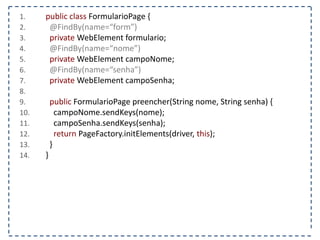 1. public class FormularioPage {
2. @FindBy(name="form")
3. private WebElement formulario;
4. @FindBy(name="nome")
5. private WebElement campoNome;
6. @FindBy(name="senha")
7. private WebElement campoSenha;
8.
9. public FormularioPage preencher(String nome, String senha) {
10. campoNome.sendKeys(nome);
11. campoSenha.sendKeys(senha);
12. return PageFactory.initElements(driver, this);
13. }
14. }